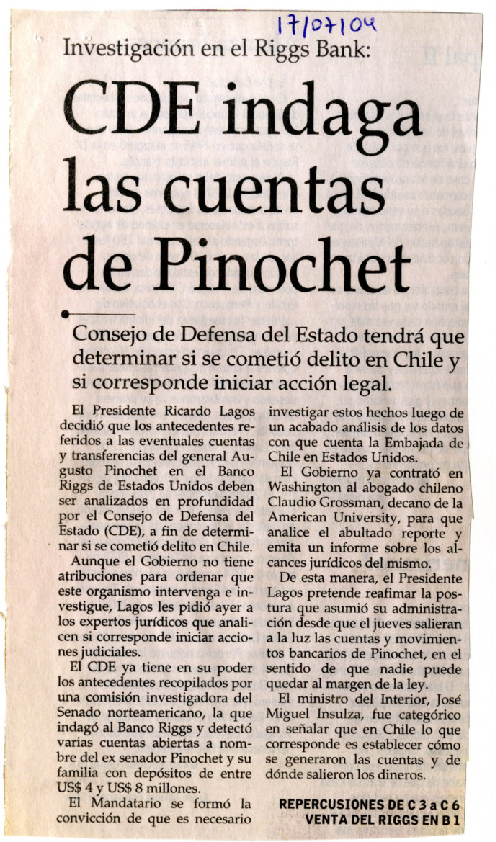 17/07/04

Investigación en el Riggs Bank:

CDE indaga las cuentas de Pinochet

Consejo de Defensa del Estado tendrá que determinar si se cometió delito en Chile y si corresponde iniciar acción legal.

El Presidente Ricardo Lagos decidió que los antecedentes referidos a las eventuales cuentas y transferencias del general Augusto Pinochet en el Banco Riggs de Estados Unidos deben ser analizados en profundidad por el Consejo de Defensa del Estado (CDE), a fin de determinar si se cometió delito en Chile.

Aunque el Gobierno no tiene atribuciones para ordenar que este organismo intervenga e investigue, Lagos les pidió ayer a los expertos jurídicos que analicen si corresponde iniciar acciones judiciales.

El CDE ya tiene en su poder los antecedentes recopilados por una comisión investigadora del Senado norteamericano, la que indagó al Banco Riggs y detectó varias cuentas abiertas a nombre del ex senador Pinochet y su familia con depósitos de entre US$ 4 y US$ 8 millones.

El Mandatario se formó la convicción de que es necesario investigar estos hechos luego de un acabado análisis de los datos con que cuenta la Embajada de Chile en Estados Unidos.

El Gobierno ya contrató en Washington al abogado chileno Claudio Grossman, decano de la American University, para que analice el abultado reporte y emita un informe sobre los alcances jurídicos del mismo.

De esta manera, el Presidente Lagos pretende reafirmar la postura que asumió su administración desde que el jueves salieran a la luz las cuentas y movimientos bancarios de Pinochet, en el sentido de que nadie puede quedar al margen de la ley.

El ministro del Interior, José Miguel Insulza, fue categórico en señalar que en Chile lo que corresponde es establecer cómo se generaron las cuentas y de dónde salieron los dineros.

REPERCUSIONES DE C 3 a C 6
VENTA DEL RIGGS EN B 1